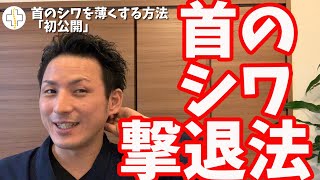 首のシワを薄くする方法
「初公開」

首の
シワ
撃退法